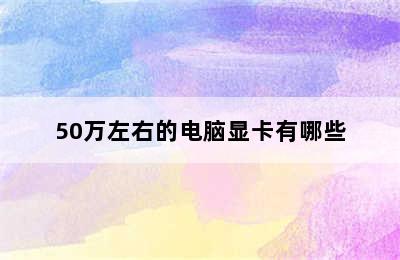 50万左右的电脑显卡有哪些